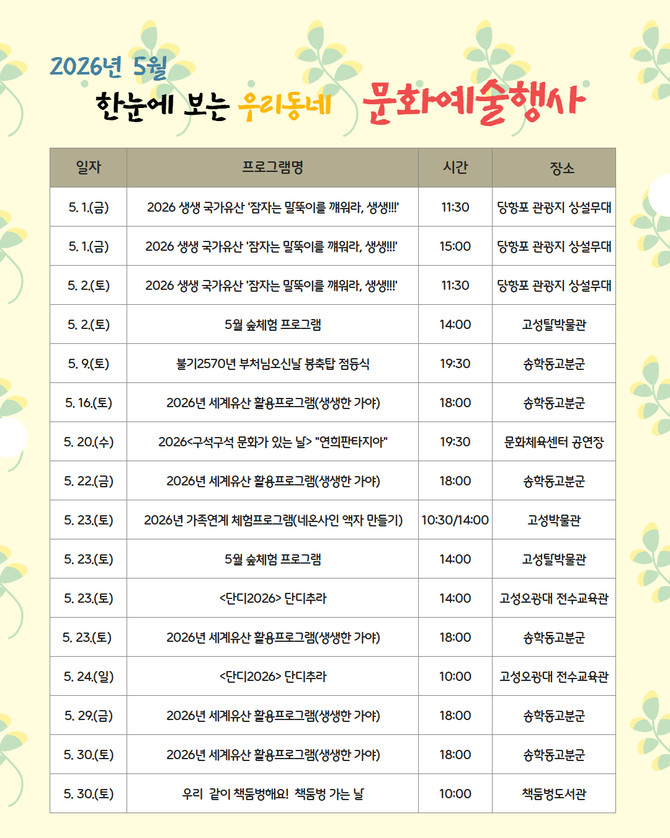 2026년 5월

한눈에 보는 우리동네 문화예술행사

| 일자 | 프로그램명 | 시간 | 장소 |
|---|---|---|---|
| 5. 1.(금) | 2026 생생 국가유산 '잠자는 말뚝이를 깨워라, 생생!!!' | 11:30 | 당항포 관광지 상설무대 |
| 5. 1.(금) | 2026 생생 국가유산 '잠자는 말뚝이를 깨워라, 생생!!!' | 15:00 | 당항포 관광지 상설무대 |
| 5. 2.(토) | 2026 생생 국가유산 '잠자는 말뚝이를 깨워라, 생생!!!' | 11:30 | 당항포 관광지 상설무대 |
| 5. 2.(토) | 5월 숲체험 프로그램 | 14:00 | 고성탈박물관 |
| 5. 9.(토) | 불기2570년 부처님오신날 봉축탑 점등식 | 19:30 | 송학동고분군 |
| 5. 16.(토) | 2026년 세계유산 활용프로그램(생생한 가야) | 18:00 | 송학동고분군 |
| 5. 20.(수) | 2026<구석구석 문화가 있는 날> "연희판타지아" | 19:30 | 문화체육센터 공연장 |
| 5. 22.(금) | 2026년 세계유산 활용프로그램(생생한 가야) | 18:00 | 송학동고분군 |
| 5. 23.(토) | 2026년 가족연계 체험프로그램(네온사인 액자 만들기) | 10:30/14:00 | 고성박물관 |
| 5. 23.(토) | 5월 숲체험 프로그램 | 14:00 | 고성탈박물관 |
| 5. 23.(토) | <단디2026> 단디추라 | 14:00 | 고성오광대 전수교육관 |
| 5. 23.(토) | 2026년 세계유산 활용프로그램(생생한 가야) | 18:00 | 송학동고분군 |
| 5. 24.(일) | <단디2026> 단디추라 | 10:00 | 고성오광대 전수교육관 |
| 5. 29.(금) | 2026년 세계유산 활용프로그램(생생한 가야) | 18:00 | 송학동고분군 |
| 5. 30.(토) | 2026년 세계유산 활용프로그램(생생한 가야) | 18:00 | 송학동고분군 |
| 5. 30.(토) | 우리 같이 책둠벙해요! 책둠벙 가는 날 | 10:00 | 책둠벙도서관 |